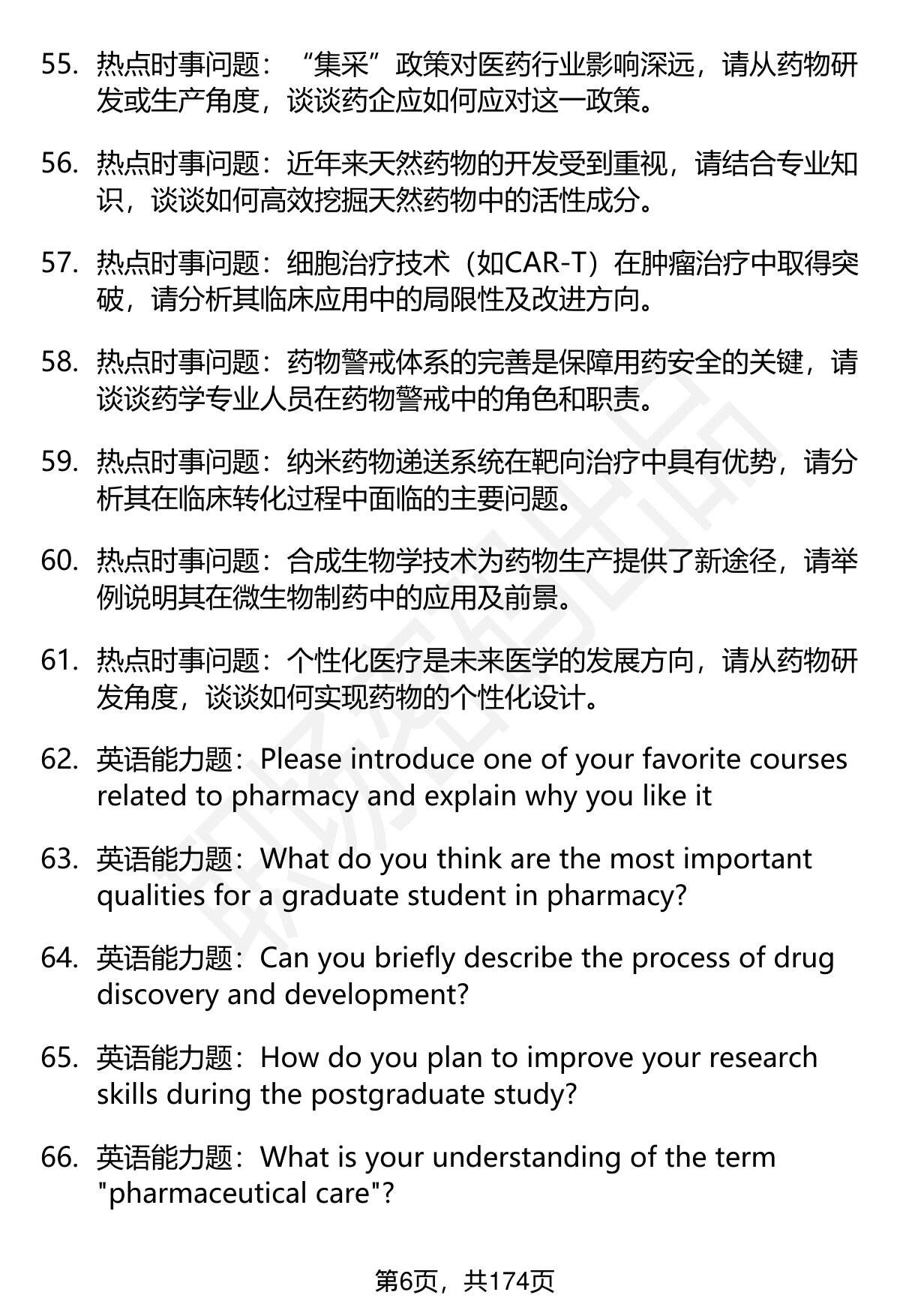 55. 热点时事问题：“集采”政策对医药行业影响深远，请从药物研发或生产角度，谈谈药企应如何应对这一政策。

56. 热点时事问题：近年来天然药物的开发受到重视，请结合专业知识，谈谈如何高效挖掘天然药物中的活性成分。

57. 热点时事问题：细胞治疗技术（如CAR-T）在肿瘤治疗中取得突破，请分析其临床应用中的局限性及改进方向。

58. 热点时事问题：药物警戒体系的完善是保障用药安全的关键，请谈谈药学专业人员在药物警戒中的角色和职责。

59. 热点时事问题：纳米药物递送系统在靶向治疗中具有优势，请分析其在临床转化过程中面临的主要问题。

60. 热点时事问题：合成生物学技术为药物生产提供了新途径，请举例说明其在微生物制药中的应用及前景。

61. 热点时事问题：个性化医疗是未来医学的发展方向，请从药物研发角度，谈谈如何实现药物的个性化设计。

62. 英语能力题：Please introduce one of your favorite courses related to pharmacy and explain why you like it

63. 英语能力题：What do you think are the most important qualities for a graduate student in pharmacy?

64. 英语能力题：Can you briefly describe the process of drug discovery and development?

65. 英语能力题：How do you plan to improve your research skills during the postgraduate study?

66. 英语能力题：What is your understanding of the term "pharmaceutical care"?

第6页，共174页